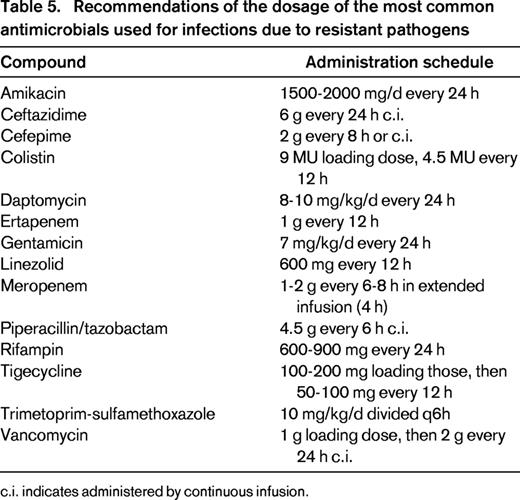 Table 5. Recommendations of the dosage of the most common antimicrobials used for infections due to resistant pathogens

| Compound | Administration schedule |
|---|---|
| Amikacin | 1500-2000 mg/d every 24 h |
| Ceftazidime | 6 g every 24 h c.i. |
| Cefepime | 2 g every 8 h or c.i. |
| Colistin | 9 MU loading dose, 4.5 MU every 12 h |
| Daptomycin | 8-10 mg/kg/d every 24 h |
| Ertapenem | 1 g every 12 h |
| Gentamicin | 7 mg/kg/d every 24 h |
| Linezolid | 600 mg every 12 h |
| Meropenem | 1-2 g every 6-8 h in extended infusion (4 h) |
| Piperacillin/tazobactam | 4.5 g every 6 h c.i. |
| Rifampin | 600-900 mg every 24 h |
| Tigecycline | 100-200 mg loading those, then 50-100 mg every 12 h |
| Trimetoprim-sulfamethoxazole | 10 mg/kg/d divided q6h |
| Vancomycin | 1 g loading dose, then 2 g every 24 h c.i. |

c.i. indicates administered by continuous infusion.